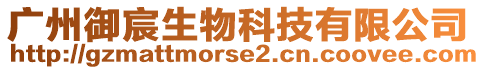 广州御宸生物科技有限公司
http://gzmattmorse2.cn.coovee.com